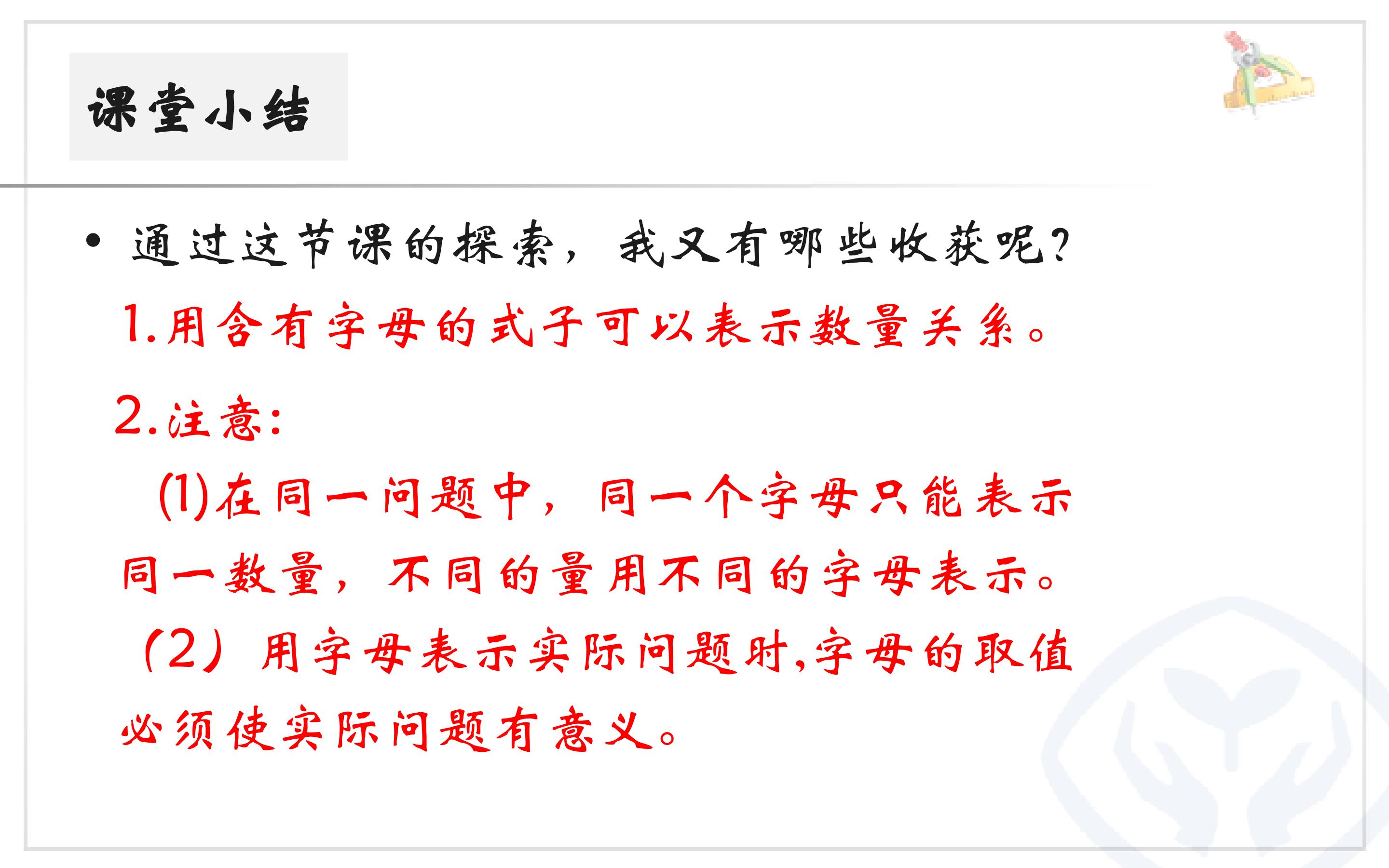 课堂小结

• 通过这节课的探索，我又有哪些收获呢?

1.用含有字母的式子可以表示数量关系。

2.注意:

(1)在同一问题中，同一个字母只能表示同一数量，不同的量用不同的字母表示。

(2）用字母表示实际问题时,字母的取值必须使实际问题有意义。